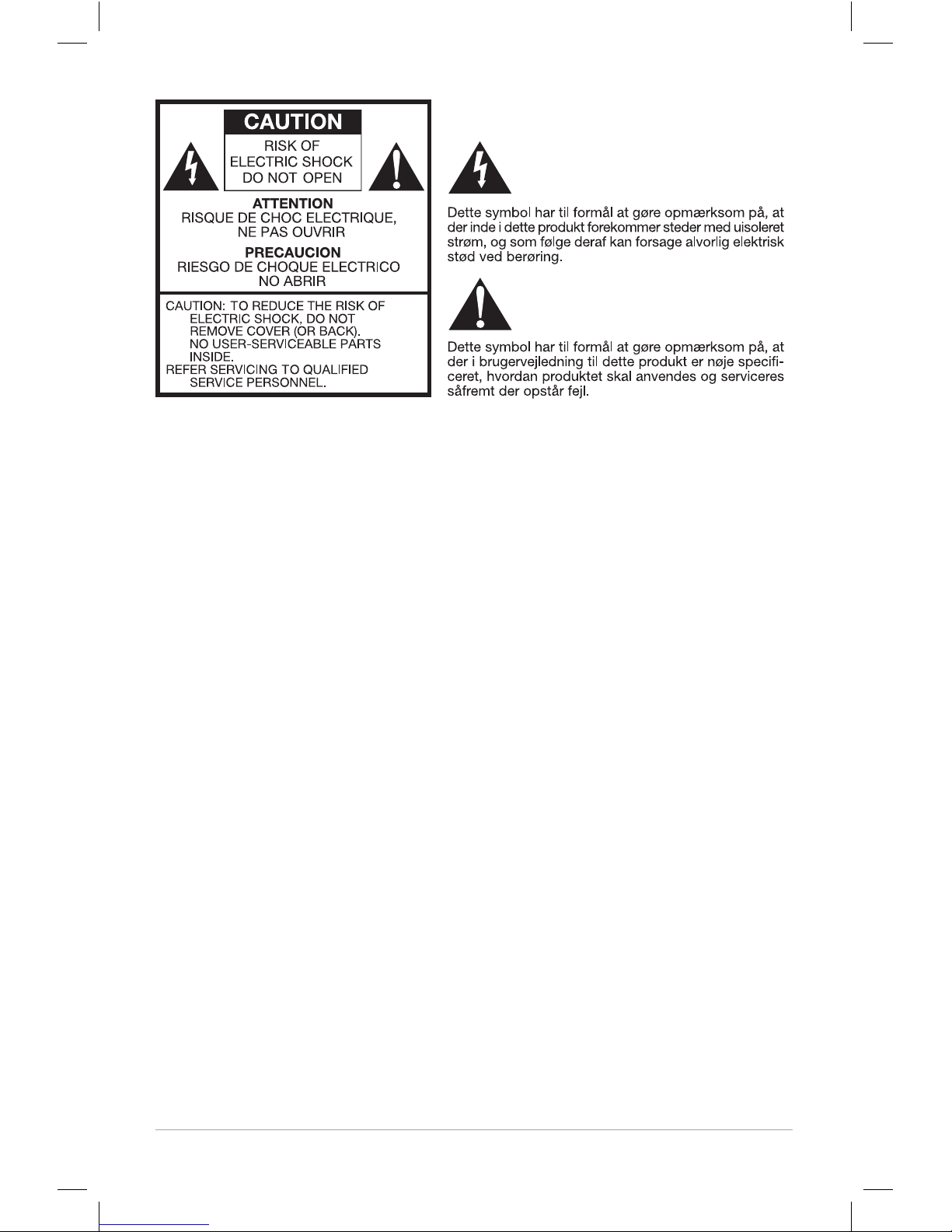 CAUTION
RISK OF ELECTRIC SHOCK DO NOT OPEN

ATTENTION
RISQUE DE CHOC ELECTRIQUE, NE PAS OUVRIR

PRECAUCION
RIESGO DE CHOQUE ELECTRICO NO ABRIR

CAUTION: TO REDUCE THE RISK OF ELECTRIC SHOCK, DO NOT REMOVE COVER (OR BACK). NO USER-SERVICEABLE PARTS INSIDE.
REFER SERVICING TO QUALIFIED SERVICE PERSONNEL.

Dette symbol har til formål at gøre opmærksom på, at der inde i dette produkt forekommer steder med uisoleret strøm, og som følge deraf kan forsage alvorlig elektrisk stød ved berøring.

Dette symbol har til formål at gøre opmærksom på, at der i brugervejledning til dette produkt er nøje specificeret, hvordan produktet skal anvendes og serviceres såfremt der opstår fejl.